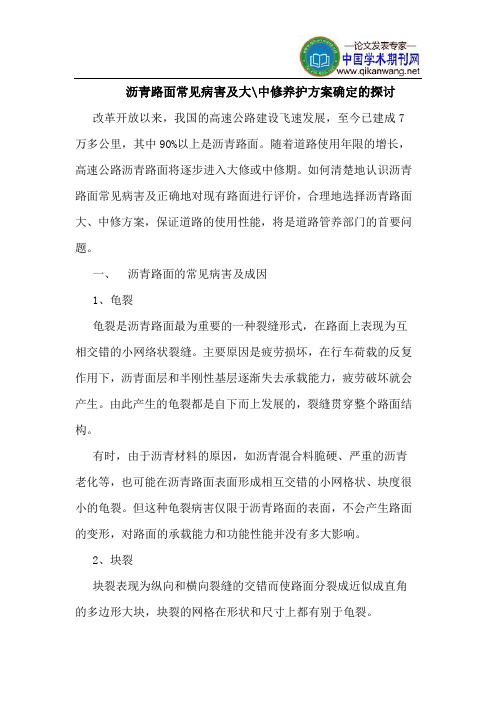 —论文发表专家—
中国学术期刊网
www.qikanwang.net

沥青路面常见病害及大\中修养护方案确定的探讨

改革开放以来，我国的高速公路建设飞速发展，至今已建成7万多公里，其中90%以上是沥青路面。随着道路使用年限的增长，高速公路沥青路面将逐步进入大修或中修期。如何清楚地认识沥青路面常见病害及正确地对现有路面进行评价，合理地选择沥青路面大、中修方案，保证道路的使用性能，将是道路管养部门的首要问题。

一、　沥青路面的常见病害及成因

1、龟裂

龟裂是沥青路面最为重要的一种裂缝形式，在路面上表现为互相交错的小网络状裂缝。主要原因是疲劳损坏，在行车荷载的反复作用下，沥青面层和半刚性基层逐渐失去承载能力，疲劳破坏就会产生。由此产生的龟裂都是自下而上发展的，裂缝贯穿整个路面结构。

有时，由于沥青材料的原因，如沥青混合料脆硬、严重的沥青老化等，也可能在沥青路面表面形成相互交错的小网格状、块度很小的龟裂。但这种龟裂病害仅限于沥青路面的表面，不会产生路面的变形，对路面的承载能力和功能性能并没有多大影响。

2、块裂

块裂表现为纵向和横向裂缝的交错而使路面分裂成近似成直角的多边形大块，块裂的网格在形状和尺寸上都有别于龟裂。